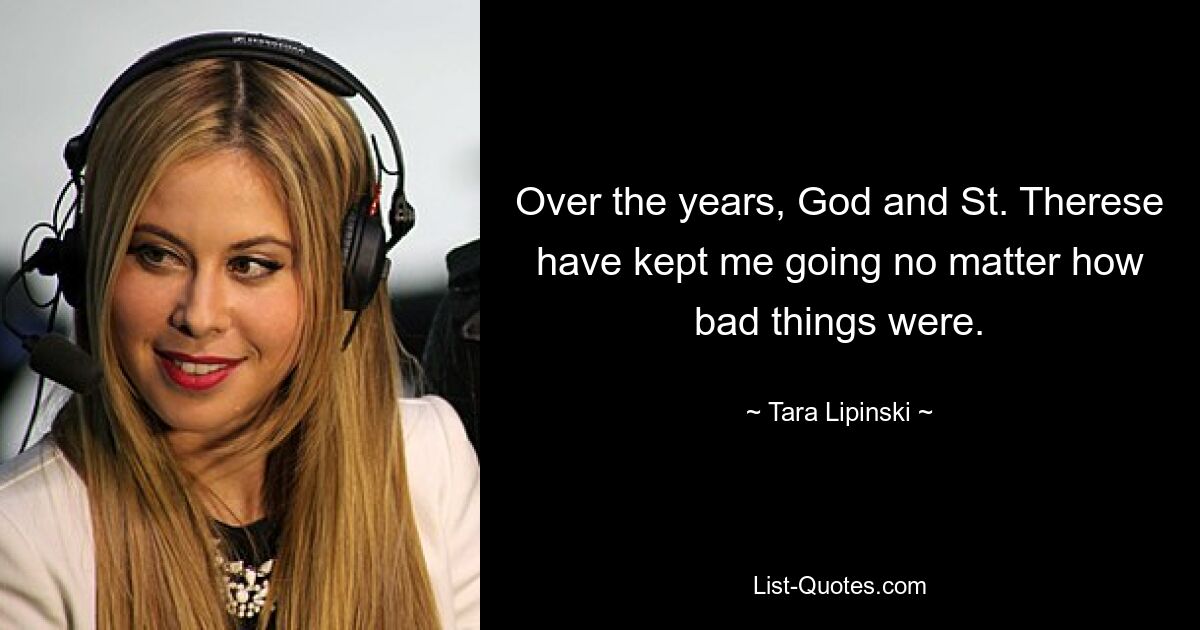 Over the years, God and St. Therese have kept me going no matter how bad things were.

~ Tara Lipinski ~

List-Quotes.com